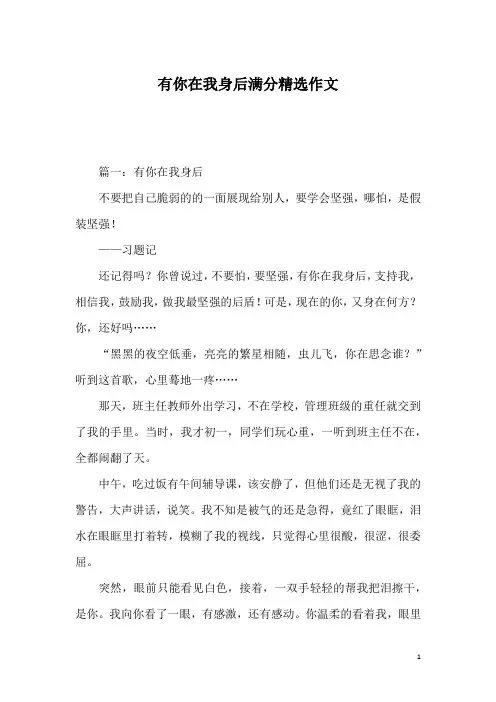 有你在我身后满分精选作文

篇一：有你在我身后

不要把自己脆弱的的一面展现给别人，要学会坚强，哪怕，是假装坚强！

——习题记

还记得吗？你曾说过，不要怕，要坚强，有你在我身后，支持我，相信我，鼓励我，做我最坚强的后盾！可是，现在的你，又身在何方？你，还好吗……

“黑黑的夜空低垂，亮亮的繁星相随，虫儿飞，你在思念谁？”听到这首歌，心里蓦地一疼……

那天，班主任教师外出学习，不在学校，管理班级的重任就交到了我的手里。当时，我才初一，同学们玩心重，一听到班主任不在，全都闹翻了天。

中午，吃过饭有午间辅导课，该安静了，但他们还是无视了我的警告，大声讲话，说笑。我不知是被气的还是急得，竟红了眼眶，泪水在眼眶里打着转，模糊了我的视线，只觉得心里很酸，很涩，很委屈。

突然，眼前只能看见白色，接着，一双手轻轻的帮我把泪擦干，是你。我向你看了一眼，有感激，还有感动。你温柔的看着我，眼里

1